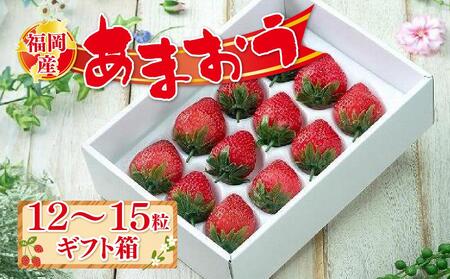 福岡産
あまおう

12～15粒
ギフト箱